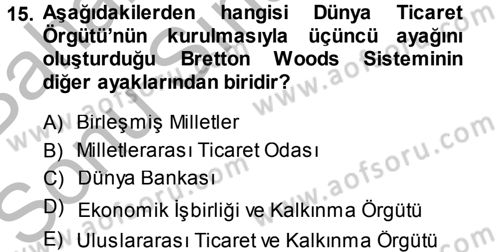 15. Aşağıdakilerden hangisi Dünya Ticaret Örgütü'nün kurulmasıyla üçüncü ayağını oluşturduğu Bretton Woods Sisteminin diğer ayaklarından biridir?

A) Birleşmiş Milletler
B) Milletlerarası Ticaret Odası
C) Dünya Bankası
D) Ekonomik İşbirliği ve Kalkınma Örgütü
E) Uluslararası Ticaret ve Kalkınma Örgütü

www.aofsoru.com